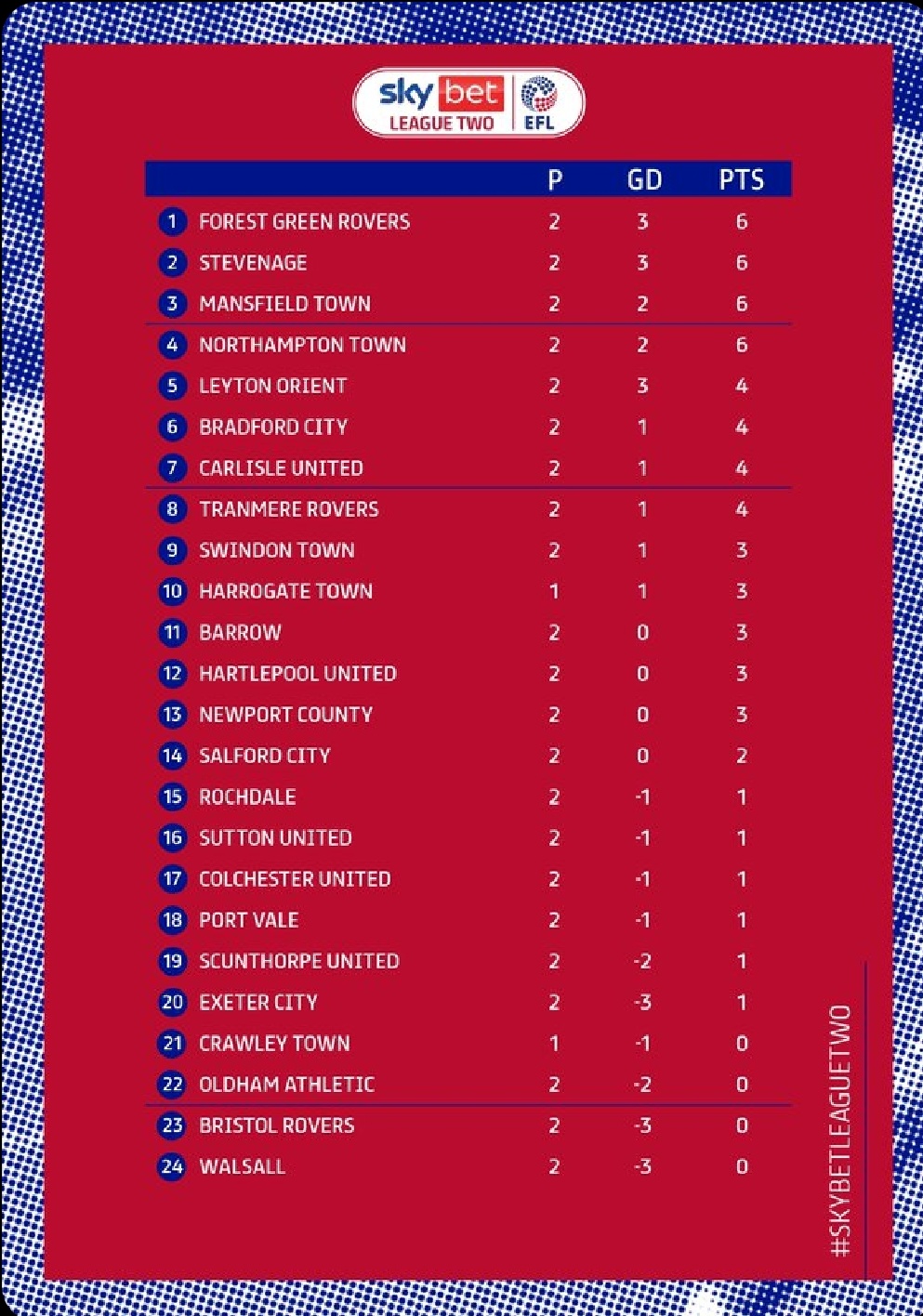 sky bet LEAGUE TWO EFL

| | | P | GD | PTS |
|---|---|---|---|---|
| 1 | FOREST GREEN ROVERS | 2 | 3 | 6 |
| 2 | STEVENAGE | 2 | 3 | 6 |
| 3 | MANSFIELD TOWN | 2 | 2 | 6 |
| 4 | NORTHAMPTON TOWN | 2 | 2 | 6 |
| 5 | LEYTON ORIENT | 2 | 3 | 4 |
| 6 | BRADFORD CITY | 2 | 1 | 4 |
| 7 | CARLISLE UNITED | 2 | 1 | 4 |
| 8 | TRANMERE ROVERS | 2 | 1 | 4 |
| 9 | SWINDON TOWN | 2 | 1 | 3 |
| 10 | HARROGATE TOWN | 1 | 1 | 3 |
| 11 | BARROW | 2 | 0 | 3 |
| 12 | HARTLEPOOL UNITED | 2 | 0 | 3 |
| 13 | NEWPORT COUNTY | 2 | 0 | 3 |
| 14 | SALFORD CITY | 2 | 0 | 2 |
| 15 | ROCHDALE | 2 | -1 | 1 |
| 16 | SUTTON UNITED | 2 | -1 | 1 |
| 17 | COLCHESTER UNITED | 2 | -1 | 1 |
| 18 | PORT VALE | 2 | -1 | 1 |
| 19 | SCUNTHORPE UNITED | 2 | -2 | 1 |
| 20 | EXETER CITY | 2 | -3 | 1 |
| 21 | CRAWLEY TOWN | 1 | -1 | 0 |
| 22 | OLDHAM ATHLETIC | 2 | -2 | 0 |
| 23 | BRISTOL ROVERS | 2 | -3 | 0 |
| 24 | WALSALL | 2 | -3 | 0 |

#SKYBETLEAGUETWO